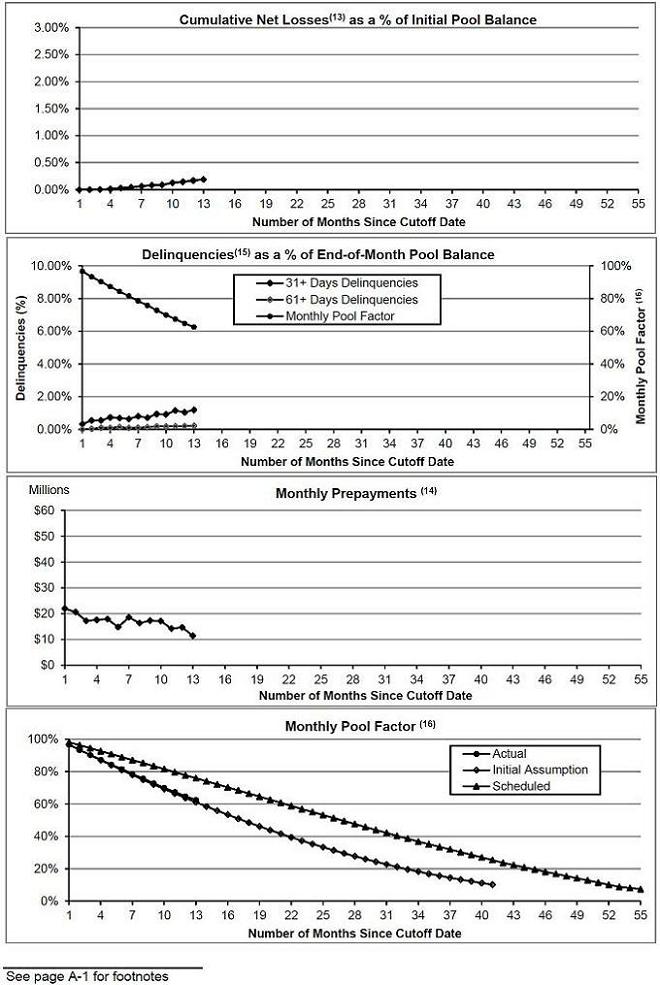 Cumulative Net Losses$^{(13)}$ as a % of Initial Pool Balance

3.00%
2.50%
2.00%
1.50%
1.00%
0.50%
0.00%

1 4 7 10 13 16 19 22 25 28 31 34 37 40 43 46 49 52 55
Number of Months Since Cutoff Date

Delinquencies$^{(15)}$ as a % of End-of-Month Pool Balance

31+ Days Delinquencies
61+ Days Delinquencies
Monthly Pool Factor

Delinquencies (%)
10.00%
8.00%
6.00%
4.00%
2.00%
0.00%

Monthly Pool Factor $^{(16)}$
100%
80%
60%
40%
20%
0%

1 4 7 10 13 16 19 22 25 28 31 34 37 40 43 46 49 52 55
Number of Months Since Cutoff Date

Millions
Monthly Prepayments $^{(14)}$

$60
$50
$40
$30
$20
$10
$0

1 4 7 10 13 16 19 22 25 28 31 34 37 40 43 46 49 52 55
Number of Months Since Cutoff Date

Monthly Pool Factor $^{(16)}$

Actual
Initial Assumption
Scheduled

100%
80%
60%
40%
20%
0%

1 4 7 10 13 16 19 22 25 28 31 34 37 40 43 46 49 52 55
Number of Months Since Cutoff Date

See page A-1 for footnotes